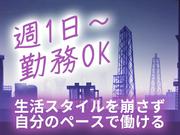 週1日～
勤務OK

生活スタイルを崩さず
自分のペースで働ける